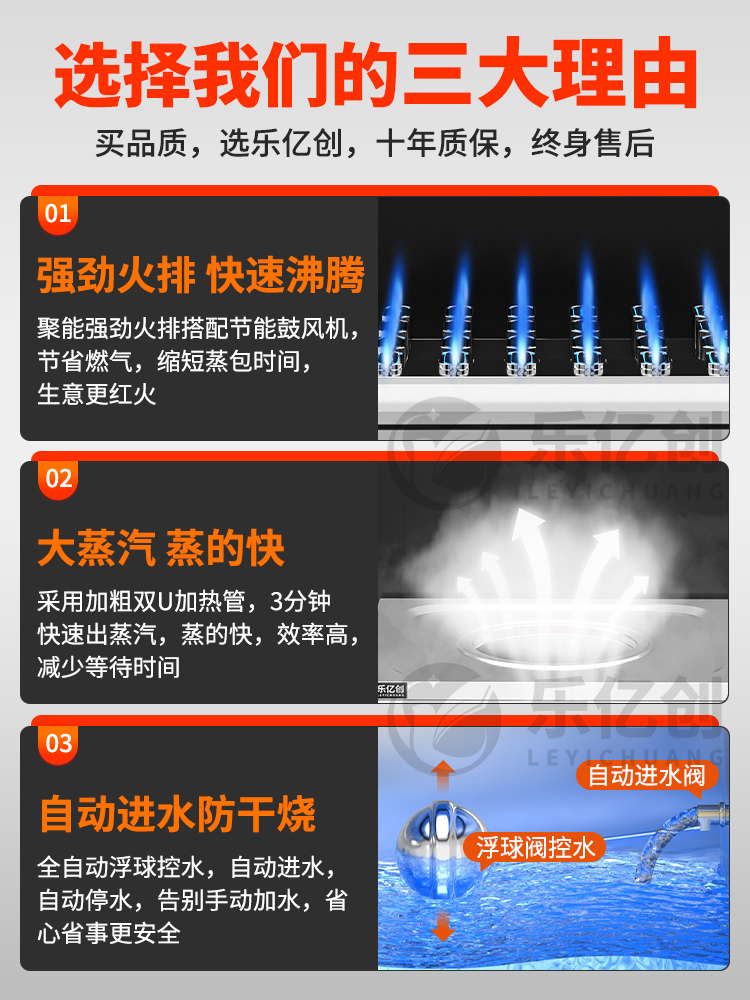 选择我们的三大理由

买品质，选乐亿创，十年质保，终身售后

01

强劲火排 快速沸腾

聚能强劲火排搭配节能鼓风机，节省燃气，缩短蒸包时间，生意更红火

乐亿创
LEYICHUANG

02

大蒸汽 蒸的快

采用加粗双U加热管，3分钟快速出蒸汽，蒸的快，效率高，减少等待时间

乐亿创

乐亿创
LEYICHUANG

03

自动进水防干烧

全自动浮球控水，自动进水，自动停水，告别手动加水，省心省事更安全

自动进水阀

浮球阀控水